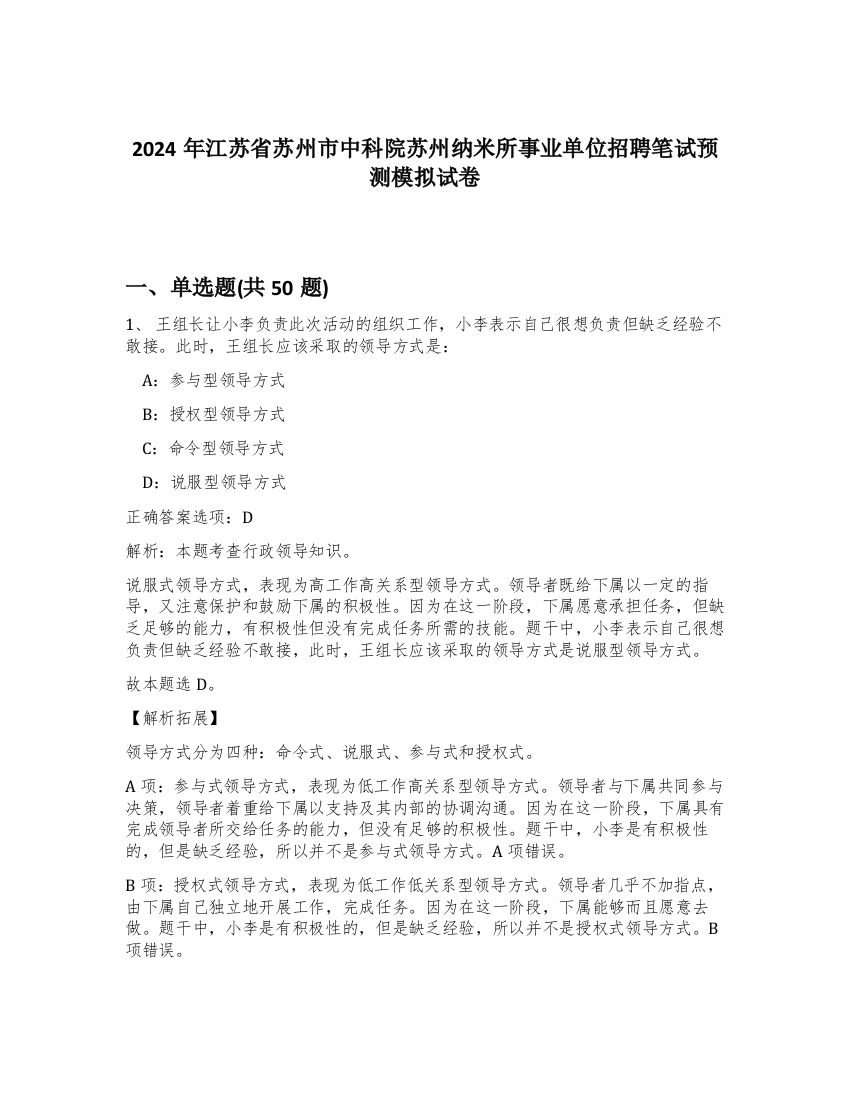 2024 年江苏省苏州市中科院苏州纳米所事业单位招聘笔试预测模拟试卷

一、单选题(共 50 题)

1、 王组长让小李负责此次活动的组织工作，小李表示自己很想负责但缺乏经验不敢接。此时，王组长应该采取的领导方式是：

A：参与型领导方式

B：授权型领导方式

C：命令型领导方式

D：说服型领导方式

正确答案选项：D

解析：本题考查行政领导知识。

说服式领导方式，表现为高工作高关系型领导方式。领导者既给下属以一定的指导，又注意保护和鼓励下属的积极性。因为在这一阶段，下属愿意承担任务，但缺乏足够的能力，有积极性但没有完成任务所需的技能。题干中，小李表示自己很想负责但缺乏经验不敢接，此时，王组长应该采取的领导方式是说服型领导方式。

故本题选 D。

【解析拓展】

领导方式分为四种：命令式、说服式、参与式和授权式。

A 项：参与式领导方式，表现为低工作高关系型领导方式。领导者与下属共同参与决策，领导者着重给下属以支持及其内部的协调沟通。因为在这一阶段，下属具有完成领导者所交给任务的能力，但没有足够的积极性。题干中，小李是有积极性的，但是缺乏经验，所以并不是参与式领导方式。A 项错误。

B 项：授权式领导方式，表现为低工作低关系型领导方式。领导者几乎不加指点，由下属自己独立地开展工作，完成任务。因为在这一阶段，下属能够而且愿意去做。题干中，小李是有积极性的，但是缺乏经验，所以并不是授权式领导方式。B 项错误。